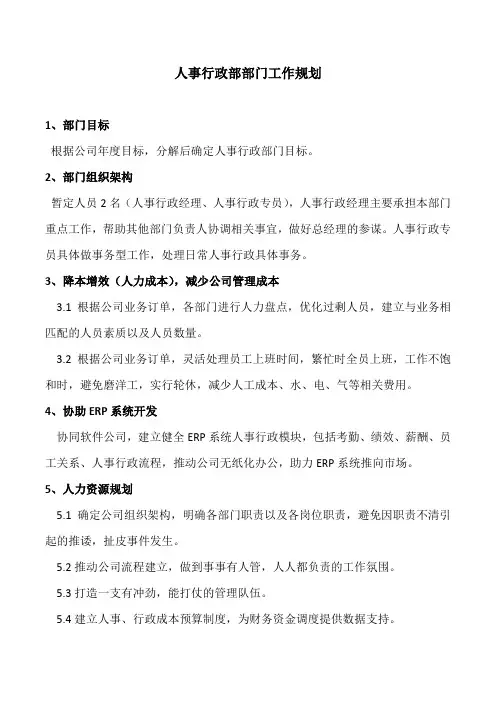 人事行政部部门工作规划

1、部门目标

根据公司年度目标，分解后确定人事行政部门目标。

2、部门组织架构

暂定人员 2 名（人事行政经理、人事行政专员），人事行政经理主要承担本部门重点工作，帮助其他部门负责人协调相关事宜，做好总经理的参谋。人事行政专员具体做事务型工作，处理日常人事行政具体事务。

3、降本增效（人力成本），减少公司管理成本

3.1 根据公司业务订单，各部门进行人力盘点，优化过剩人员，建立与业务相匹配的人员素质以及人员数量。

3.2 根据公司业务订单，灵活处理员工上班时间，繁忙时全员上班，工作不饱和时，避免磨洋工，实行轮休，减少人工成本、水、电、气等相关费用。

4、协助 ERP 系统开发

协同软件公司，建立健全 ERP 系统人事行政模块，包括考勤、绩效、薪酬、员工关系、人事行政流程，推动公司无纸化办公，助力 ERP 系统推向市场。

5、人力资源规划

5.1 确定公司组织架构，明确各部门职责以及各岗位职责，避免因职责不清引起的推诿，扯皮事件发生。

5.2 推动公司流程建立，做到事事有人管，人人都负责的工作氛围。

5.3 打造一支有冲劲，能打仗的管理队伍。

5.4 建立人事、行政成本预算制度，为财务资金调度提供数据支持。